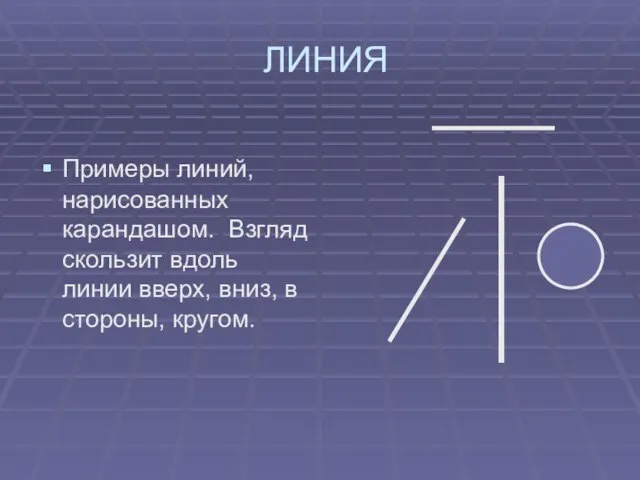 ЛИНИЯ

▪ Примеры линий, нарисованных карандашом.  Взгляд скользит вдоль линии вверх, вниз, в стороны, кругом.